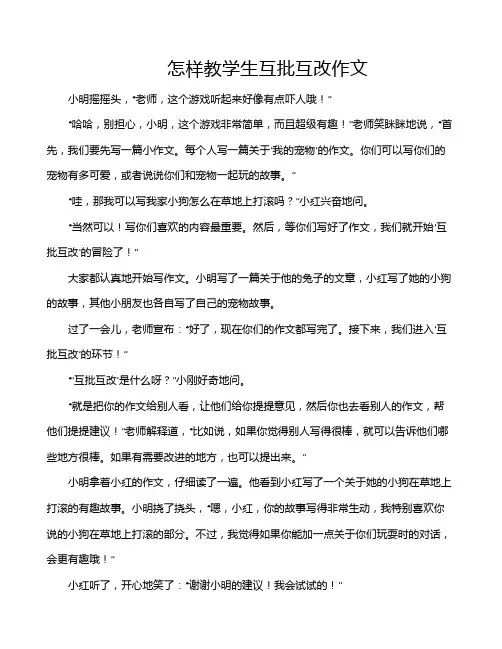 怎样教学生互批互改作文

小明摇摇头，“老师，这个游戏听起来好像有点吓人哦！”

“哈哈，别担心，小明，这个游戏非常简单，而且超级有趣！”老师笑眯眯地说，“首先，我们要先写一篇小作文。每个人写一篇关于‘我的宠物’的作文。你们可以写你们的宠物有多可爱，或者说说你们和宠物一起玩的故事。”

“哇，那我可以写我家小狗怎么在草地上打滚吗？”小红兴奋地问。

“当然可以！写你们喜欢的内容最重要。然后，等你们写好了作文，我们就开始‘互批互改’的冒险了！”

大家都认真地开始写作文。小明写了一篇关于他的兔子的文章，小红写了她的小狗的故事，其他小朋友也各自写了自己的宠物故事。

过了一会儿，老师宣布：“好了，现在你们的作文都写完了。接下来，我们进入‘互批互改’的环节！”

“‘互批互改’是什么呀？”小刚好奇地问。

“就是把你的作文给别人看，让他们给你提提意见，然后你也去看别人的作文，帮他们提提建议！”老师解释道，“比如说，如果你觉得别人写得很棒，就可以告诉他们哪些地方很棒。如果有需要改进的地方，也可以提出来。”

小明拿着小红的作文，仔细读了一遍。他看到小红写了一个关于她的小狗在草地上打滚的有趣故事。小明挠了挠头，“嗯，小红，你的故事写得非常生动，我特别喜欢你说的小狗在草地上打滚的部分。不过，我觉得如果你能加一点关于你们玩耍时的对话，会更有趣哦！”

小红听了，开心地笑了：“谢谢小明的建议！我会试试的！”